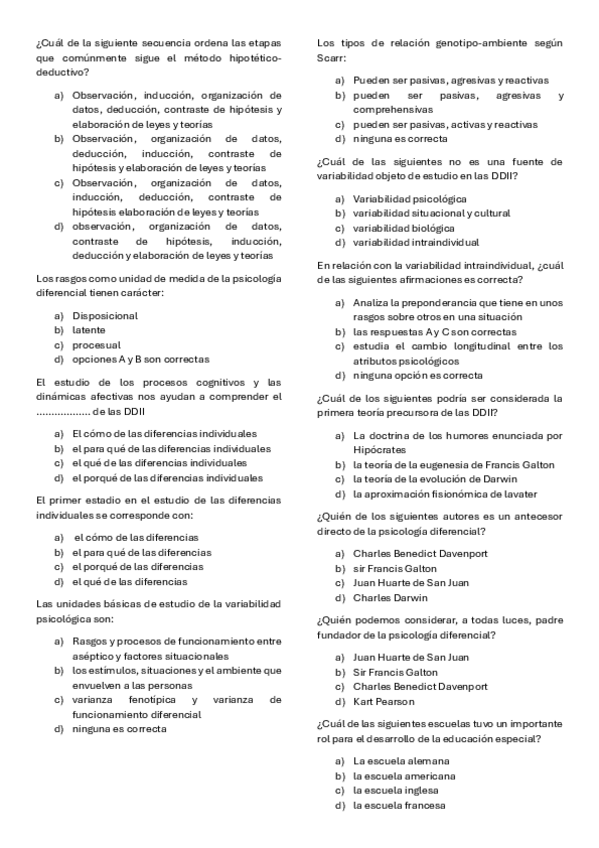 ¿Cuál de la siguiente secuencia ordena las etapas que comúnmente sigue el método hipotético-deductivo?

a) Observación, inducción, organización de datos, deducción, contraste de hipótesis y elaboración de leyes y teorías
b) Observación, organización de datos, deducción, inducción, contraste de hipótesis y elaboración de leyes y teorías
c) Observación, organización de datos, inducción, deducción, contraste de hipótesis elaboración de leyes y teorías
d) observación, organización de datos, contraste de hipótesis, inducción, deducción y elaboración de leyes y teorías

Los rasgos como unidad de medida de la psicología diferencial tienen carácter:

a) Disposicional
b) latente
c) procesual
d) opciones A y B son correctas

El estudio de los procesos cognitivos y las dinámicas afectivas nos ayudan a comprender el ................. de las DDII

a) El cómo de las diferencias individuales
b) el para qué de las diferencias individuales
c) el qué de las diferencias individuales
d) el porqué de las diferencias individuales

El primer estadio en el estudio de las diferencias individuales se corresponde con:

a) el cómo de las diferencias
b) el para qué de las diferencias
c) el porqué de las diferencias
d) el qué de las diferencias

Las unidades básicas de estudio de la variabilidad psicológica son:

a) Rasgos y procesos de funcionamiento entre aséptico y factores situacionales
b) los estímulos, situaciones y el ambiente que envuelven a las personas
c) varianza fenotípica y varianza de funcionamiento diferencial
d) ninguna es correcta

Los tipos de relación genotipo-ambiente según Scarr:

a) Pueden ser pasivas, agresivas y reactivas
b) pueden ser pasivas, agresivas y comprehensivas
c) pueden ser pasivas, activas y reactivas
d) ninguna es correcta

¿Cuál de las siguientes no es una fuente de variabilidad objeto de estudio en las DDII?

a) Variabilidad psicológica
b) variabilidad situacional y cultural
c) variabilidad biológica
d) variabilidad intraindividual

En relación con la variabilidad intraindividual, ¿cuál de las siguientes afirmaciones es correcta?

a) Analiza la preponderancia que tiene en unos rasgos sobre otros en una situación
b) las respuestas A y C son correctas
c) estudia el cambio longitudinal entre los atributos psicológicos
d) ninguna opción es correcta

¿Cuál de los siguientes podría ser considerada la primera teoría precursora de las DDII?

a) La doctrina de los humores enunciada por Hipócrates
b) la teoría de la eugenesia de Francis Galton
c) la teoría de la evolución de Darwin
d) la aproximación fisionómica de lavater

¿Quién de los siguientes autores es un antecesor directo de la psicología diferencial?

a) Charles Benedict Davenport
b) sir Francis Galton
c) Juan Huarte de San Juan
d) Charles Darwin

¿Quién podemos considerar, a todas luces, padre fundador de la psicología diferencial?

a) Juan Huarte de San Juan
b) Sir Francis Galton
c) Charles Benedict Davenport
d) Kart Pearson

¿Cuál de las siguientes escuelas tuvo un importante rol para el desarrollo de la educación especial?

a) La escuela alemana
b) la escuela americana
c) la escuela inglesa
d) la escuela francesa